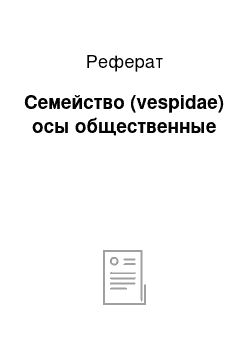 Реферат

Семейство (vespidae) осы общественные